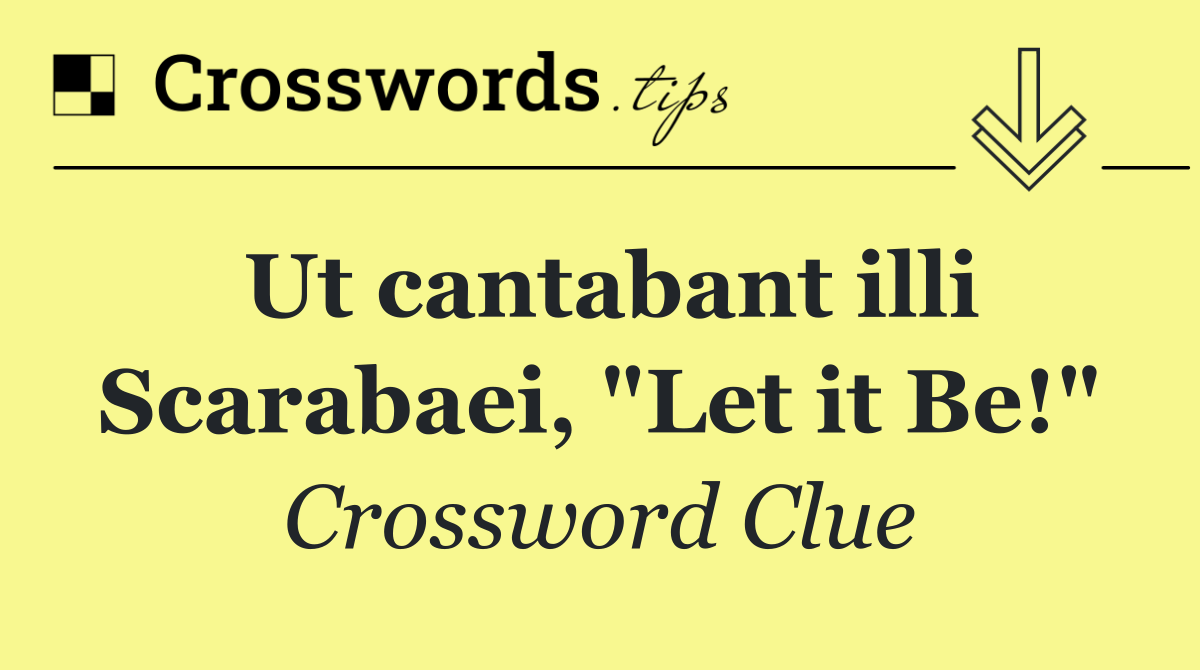 Crosswords.tips

Ut cantabant illi Scarabaei, "Let it Be!"

Crossword Clue